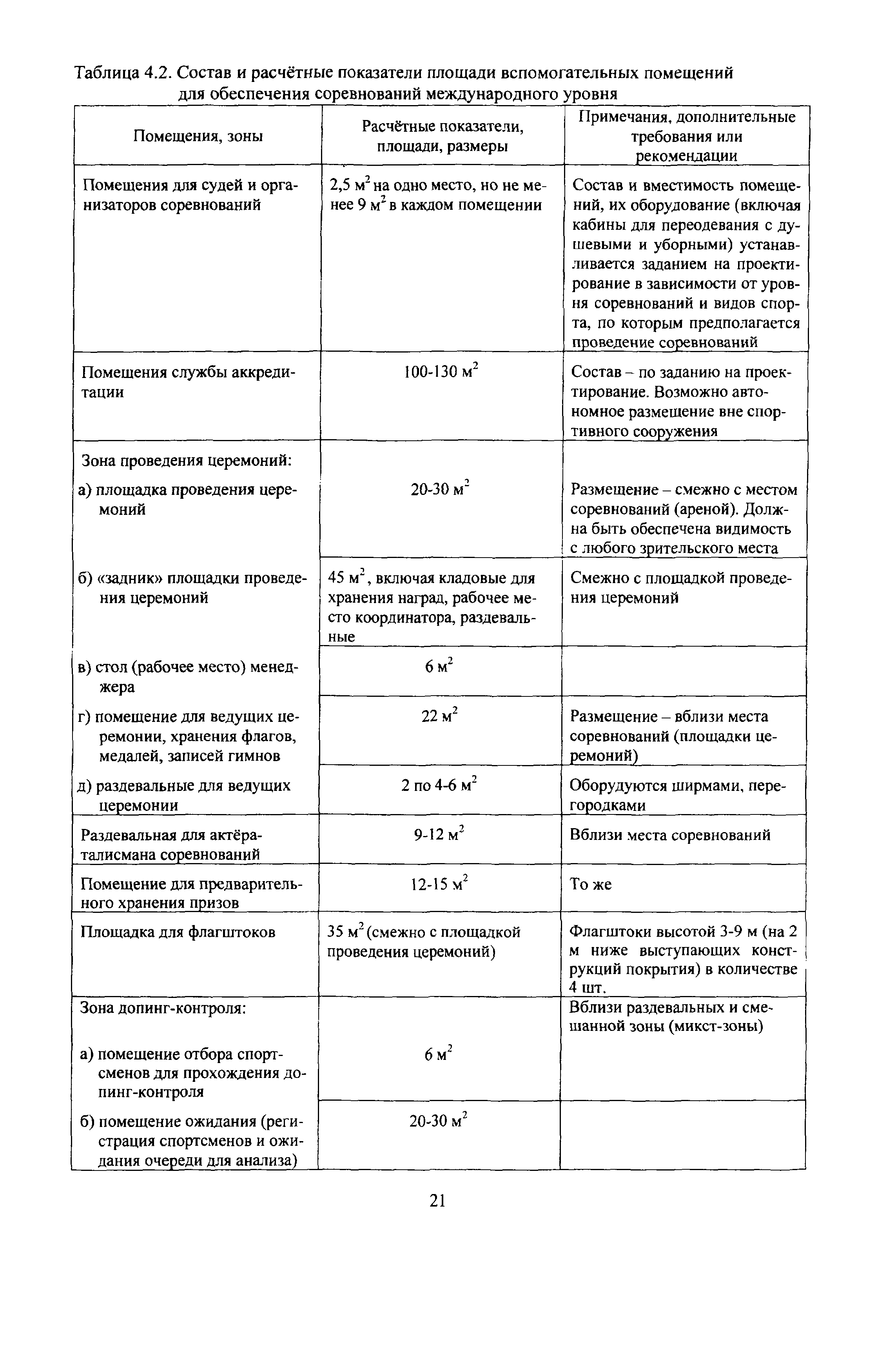 Таблица 4.2. Состав и расчётные показатели площади вспомогательных помещений для обеспечения соревнований международного уровня

| Помещения, зоны | Расчётные показатели, площади, размеры | Примечания, дополнительные требования или рекомендации |
|---|---|---|
| Помещения для судей и организаторов соревнований | 2,5 $м^2$ на одно место, но не менее 9 $м^2$ в каждом помещении | Состав и вместимость помещений, их оборудование (включая кабины для переодевания с душевыми и уборными) устанавливается заданием на проектирование в зависимости от уровня соревнований и видов спорта, по которым предполагается проведение соревнований |
| Помещения службы аккредитации | 100-130 $м^2$ | Состав – по заданию на проектирование. Возможно автономное размещение вне спортивного сооружения |
| Зона проведения церемоний: а) площадка проведения церемоний | 20-30 $м^2$ | Размещение – смежно с местом соревнований (ареной). Должна быть обеспечена видимость с любого зрительского места |
| б) «задник» площадки проведения церемоний | 45 $м^2$, включая кладовые для хранения наград, рабочее место координатора, раздевальные | Смежно с площадкой проведения церемоний |
| в) стол (рабочее место) менеджера | 6 $м^2$ | |
| г) помещение для ведущих церемонии, хранения флагов, медалей, записей гимнов | 22 $м^2$ | Размещение – вблизи места соревнований (площадки церемоний) |
| д) раздевальные для ведущих церемонии | 2 по 4-6 $м^2$ | Оборудуются ширмами, перегородками |
| Раздевальная для актёра-талисмана соревнований | 9-12 $м^2$ | Вблизи места соревнований |
| Помещение для предварительного хранения призов | 12-15 $м^2$ | То же |
| Площадка для флагштоков | 35 $м^2$ (смежно с площадкой проведения церемоний) | Флагштоки высотой 3-9 м (на 2 м ниже выступающих конструкций покрытия) в количестве 4 шт. |
| Зона допинг-контроля: а) помещение отбора спортсменов для прохождения допинг-контроля | 6 $м^2$ | Вблизи раздевальных и смешанной зоны (микст-зоны) |
| б) помещение ожидания (регистрация спортсменов и ожидания очереди для анализа) | 20-30 $м^2$ | |

21